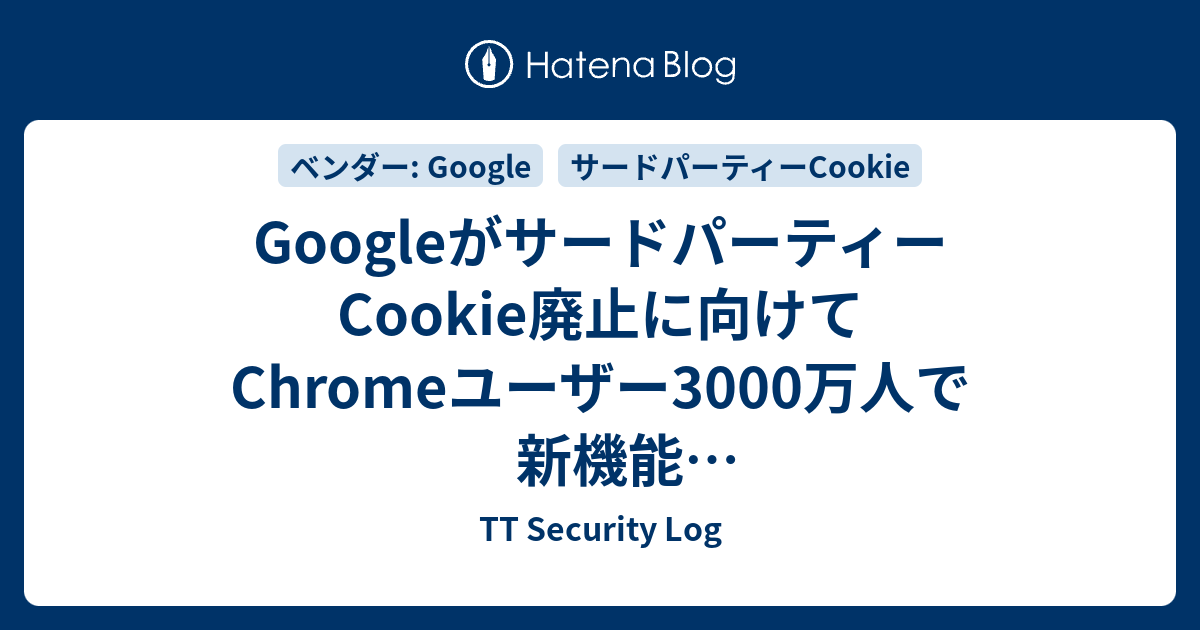 Hatena Blog

ベンダー: Google

サードパーティーCookie

GoogleがサードパーティーCookie廃止に向けてChromeユーザー3000万人で新機能…

TT Security Log